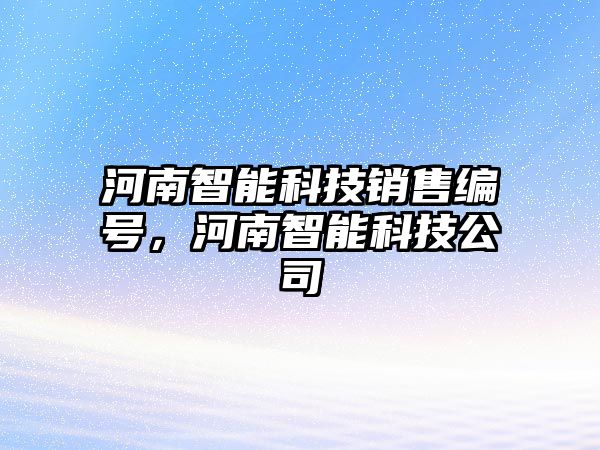 河南智能科技销售编号，河南智能科技公司